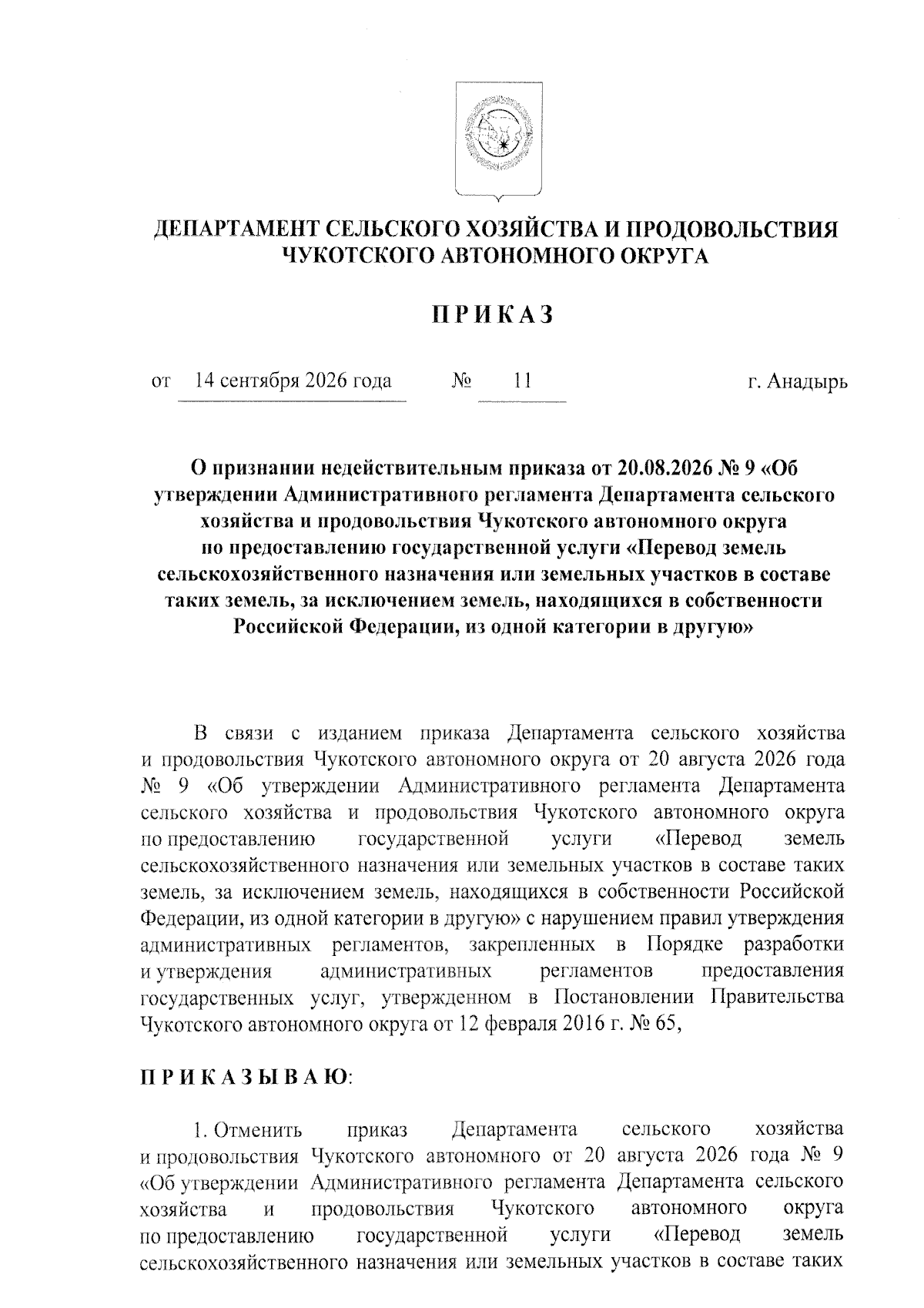 ДЕПАРТАМЕНТ СЕЛЬСКОГО ХОЗЯЙСТВА И ПРОДОВОЛЬСТВИЯ ЧУКОТСКОГО АВТОНОМНОГО ОКРУГА

ПРИКАЗ

от 14 сентября 2026 года № 11 г. Анадырь

О признании недействительным приказа от 20.08.2026 № 9 «Об утверждении Административного регламента Департамента сельского хозяйства и продовольствия Чукотского автономного округа по предоставлению государственной услуги «Перевод земель сельскохозяйственного назначения или земельных участков в составе таких земель, за исключением земель, находящихся в собственности Российской Федерации, из одной категории в другую»

В связи с изданием приказа Департамента сельского хозяйства и продовольствия Чукотского автономного округа от 20 августа 2026 года № 9 «Об утверждении Административного регламента Департамента сельского хозяйства и продовольствия Чукотского автономного округа по предоставлению государственной услуги «Перевод земель сельскохозяйственного назначения или земельных участков в составе таких земель, за исключением земель, находящихся в собственности Российской Федерации, из одной категории в другую» с нарушением правил утверждения административных регламентов, закрепленных в Порядке разработки и утверждения административных регламентов предоставления государственных услуг, утвержденном в Постановлении Правительства Чукотского автономного округа от 12 февраля 2016 г. № 65,

ПРИКАЗЫВАЮ:

1. Отменить приказ Департамента сельского хозяйства и продовольствия Чукотского автономного от 20 августа 2026 года № 9 «Об утверждении Административного регламента Департамента сельского хозяйства и продовольствия Чукотского автономного округа по предоставлению государственной услуги «Перевод земель сельскохозяйственного назначения или земельных участков в составе таких